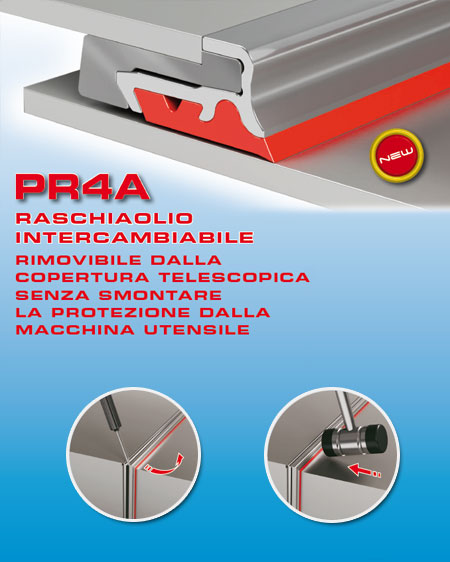 NEW

PR4A

RASCHIAOLIO
INTERCAMBIABILE

RIMOVIBILE DALLA
COPERTURA TELESCOPICA
SENZA SMONTARE
LA PROTEZIONE DALLA
MACCHINA UTENSILE